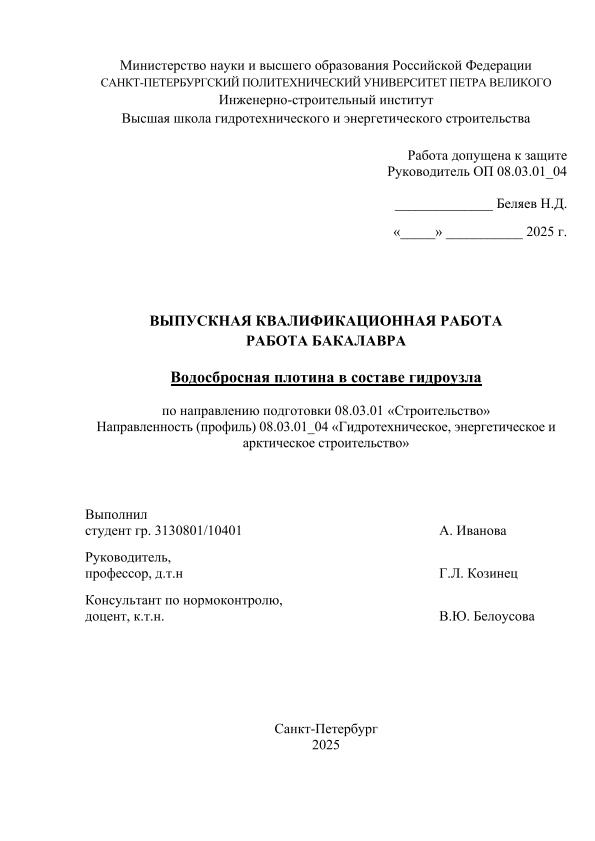 Министерство науки и высшего образования Российской Федерации
САНКТ-ПЕТЕРБУРГСКИЙ ПОЛИТЕХНИЧЕСКИЙ УНИВЕРСИТЕТ ПЕТРА ВЕЛИКОГО
Инженерно-строительный институт
Высшая школа гидротехнического и энергетического строительства

Работа допущена к защите
Руководитель ОП 08.03.01_04

______________ Беляев Н.Д.

«_____» ___________ 2025 г.

ВЫПУСКНАЯ КВАЛИФИКАЦИОННАЯ РАБОТА
РАБОТА БАКАЛАВРА

Водосбросная плотина в составе гидроузла

по направлению подготовки 08.03.01 «Строительство»
Направленность (профиль) 08.03.01_04 «Гидротехническое, энергетическое и арктическое строительство»

Выполнил
студент гр. 3130801/10401 А. Иванова

Руководитель,
профессор, д.т.н Г.Л. Козинец

Консультант по нормоконтролю,
доцент, к.т.н. В.Ю. Белоусова

Санкт-Петербург
2025